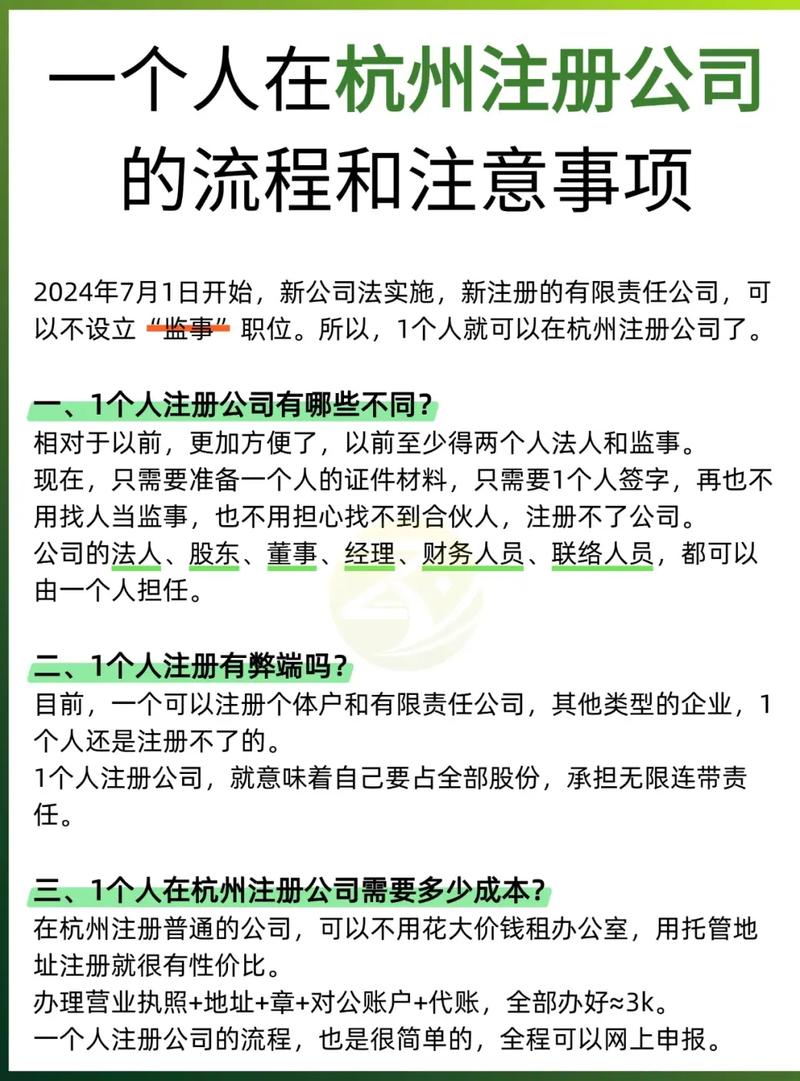 一个人在杭州注册公司的流程和注意事项

2024年7月1日开始，新公司法实施，新注册的有限责任公司，可以不设立“监事”职位。所以，1个人就可以在杭州注册公司了。

一、1个人注册公司有哪些不同？
相对于以前，更加方便了，以前至少得两个人法人和监事。
现在，只需要准备一个人的证件材料，只需要1个人签字，再也不用找人当监事，也不用担心找不到合伙人，注册不了公司。
公司的法人、股东、董事、经理、财务人员、联络人员，都可以由一个人担任。

二、1个人注册有弊端吗？
目前，一个可以注册个体户和有限责任公司，其他类型的企业，1个人还是注册不了的。
1个人注册公司，就意味着自己要占全部股份，承担无限连带责任。

三、1个人在杭州注册公司需要多少成本？
在杭州注册普通的公司，可以不用花大价钱租办公室，用托管地址注册就很有性价比。
办理营业执照+地址+章+对公账户+代账，全部办好≈3k。
一个人注册公司的流程，也是很简单的，全程可以网上申报。